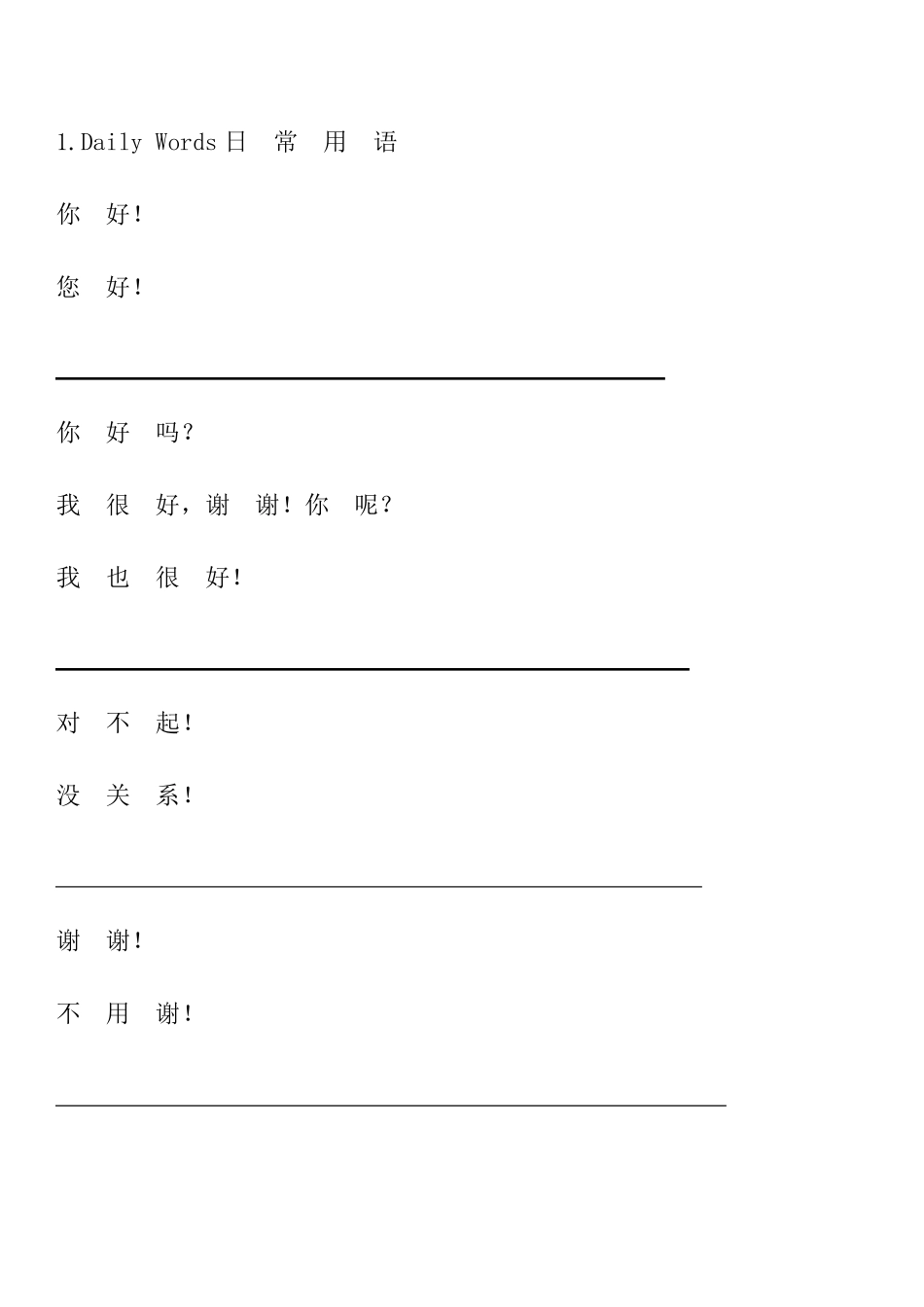 1.Daily Words 日 常 用 语

你 好!

您 好!

你 好 吗?

我 很 好，谢 谢!你 呢?

我 也 很 好!

对 不 起!

没 关 系!

谢 谢!

不 用 谢!